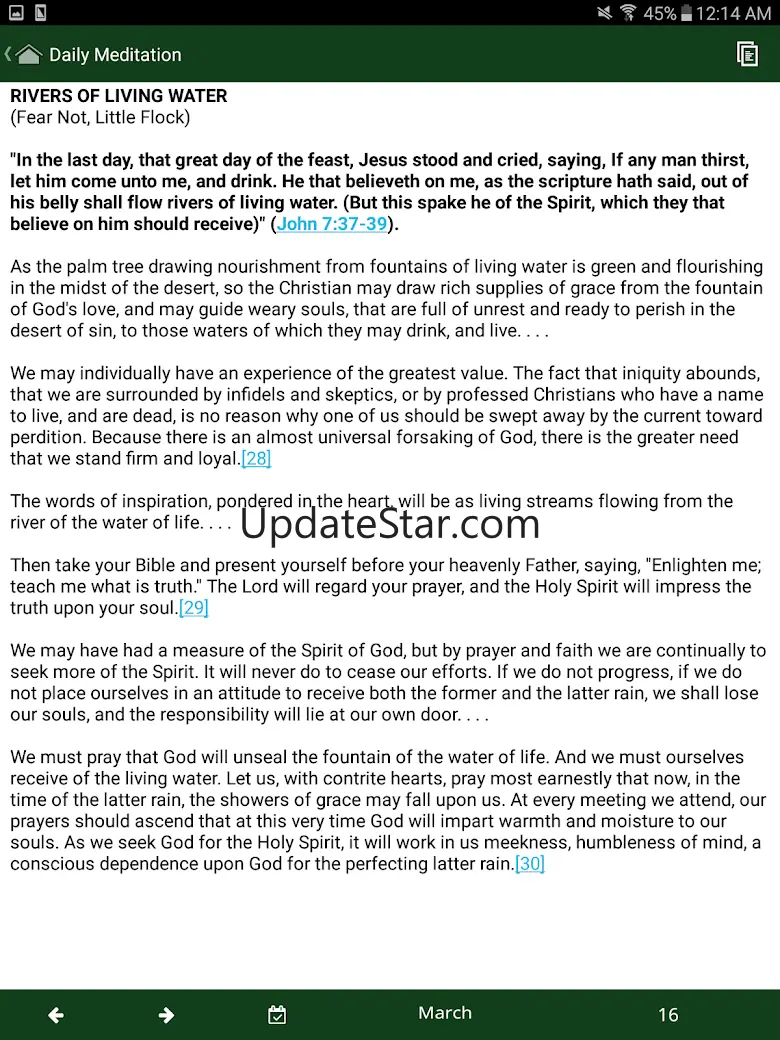 45% 12:14 AM

Daily Meditation

RIVERS OF LIVING WATER
(Fear Not, Little Flock)

"In the last day, that great day of the feast, Jesus stood and cried, saying, If any man thirst, let him come unto me, and drink. He that believeth on me, as the scripture hath said, out of his belly shall flow rivers of living water. (But this spake he of the Spirit, which they that believe on him should receive)" (John 7:37-39).

As the palm tree drawing nourishment from fountains of living water is green and flourishing in the midst of the desert, so the Christian may draw rich supplies of grace from the fountain of God's love, and may guide weary souls, that are full of unrest and ready to perish in the desert of sin, to those waters of which they may drink, and live. . . .

We may individually have an experience of the greatest value. The fact that iniquity abounds, that we are surrounded by infidels and skeptics, or by professed Christians who have a name to live, and are dead, is no reason why one of us should be swept away by the current toward perdition. Because there is an almost universal forsaking of God, there is the greater need that we stand firm and loyal.[28]

The words of inspiration, pondered in the heart, will be as living streams flowing from the river of the water of life. . . .

UpdateStar.com

Then take your Bible and present yourself before your heavenly Father, saying, "Enlighten me; teach me what is truth." The Lord will regard your prayer, and the Holy Spirit will impress the truth upon your soul.[29]

We may have had a measure of the Spirit of God, but by prayer and faith we are continually to seek more of the Spirit. It will never do to cease our efforts. If we do not progress, if we do not place ourselves in an attitude to receive both the former and the latter rain, we shall lose our souls, and the responsibility will lie at our own door. . . .

We must pray that God will unseal the fountain of the water of life. And we must ourselves receive of the living water. Let us, with contrite hearts, pray most earnestly that now, in the time of the latter rain, the showers of grace may fall upon us. At every meeting we attend, our prayers should ascend that at this very time God will impart warmth and moisture to our souls. As we seek God for the Holy Spirit, it will work in us meekness, humbleness of mind, a conscious dependence upon God for the perfecting latter rain.[30]

March 16